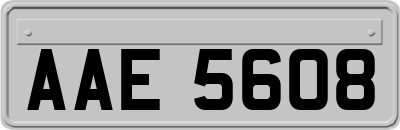 AAE 5608